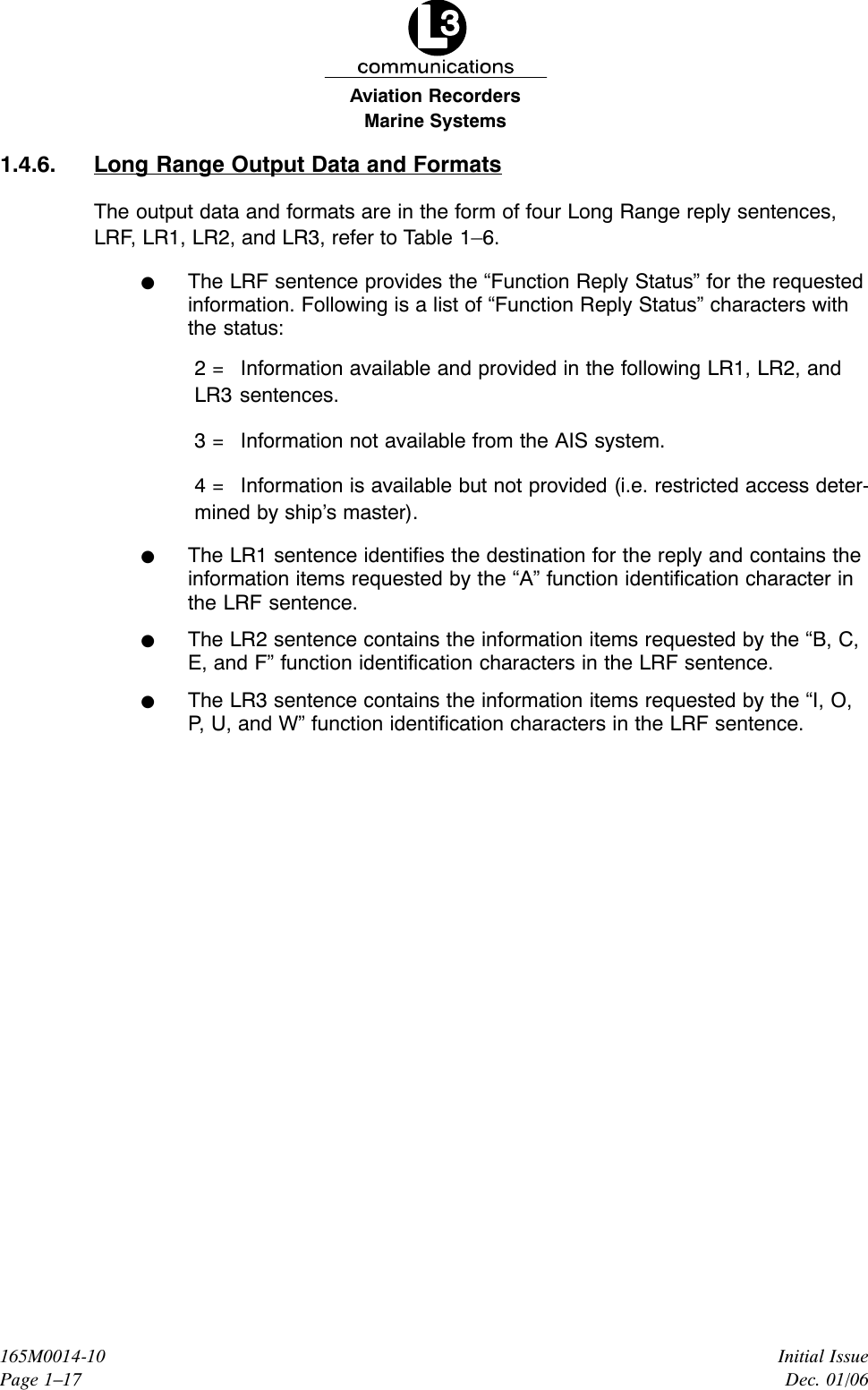 L3
communications
Aviation Recorders
Marine Systems

1.4.6. Long Range Output Data and Formats

The output data and formats are in the form of four Long Range reply sentences, LRF, LR1, LR2, and LR3, refer to Table 1–6.

● The LRF sentence provides the “Function Reply Status” for the requested information. Following is a list of “Function Reply Status” characters with the status:

2 = Information available and provided in the following LR1, LR2, and LR3 sentences.

3 = Information not available from the AIS system.

4 = Information is available but not provided (i.e. restricted access determined by ship’s master).

● The LR1 sentence identifies the destination for the reply and contains the information items requested by the “A” function identification character in the LRF sentence.

● The LR2 sentence contains the information items requested by the “B, C, E, and F” function identification characters in the LRF sentence.

● The LR3 sentence contains the information items requested by the “I, O, P, U, and W” function identification characters in the LRF sentence.

165M0014-10
Page 1–17

Initial Issue
Dec. 01/06